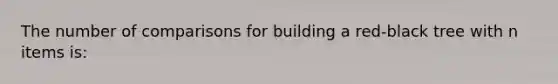 The number of comparisons for building a red-black tree with n items is: